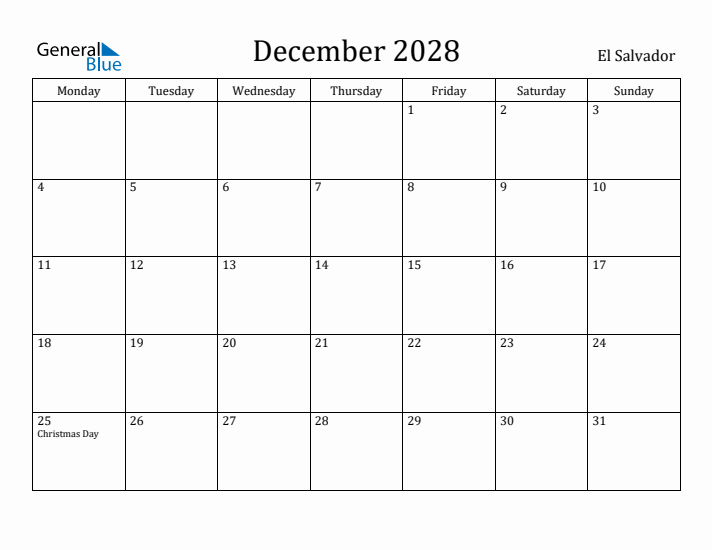 General Blue

December 2028

El Salvador

| Monday | Tuesday | Wednesday | Thursday | Friday | Saturday | Sunday |
|---|---|---|---|---|---|---|
| | | | | 1 | 2 | 3 |
| 4 | 5 | 6 | 7 | 8 | 9 | 10 |
| 11 | 12 | 13 | 14 | 15 | 16 | 17 |
| 18 | 19 | 20 | 21 | 22 | 23 | 24 |
| 25 Christmas Day | 26 | 27 | 28 | 29 | 30 | 31 |